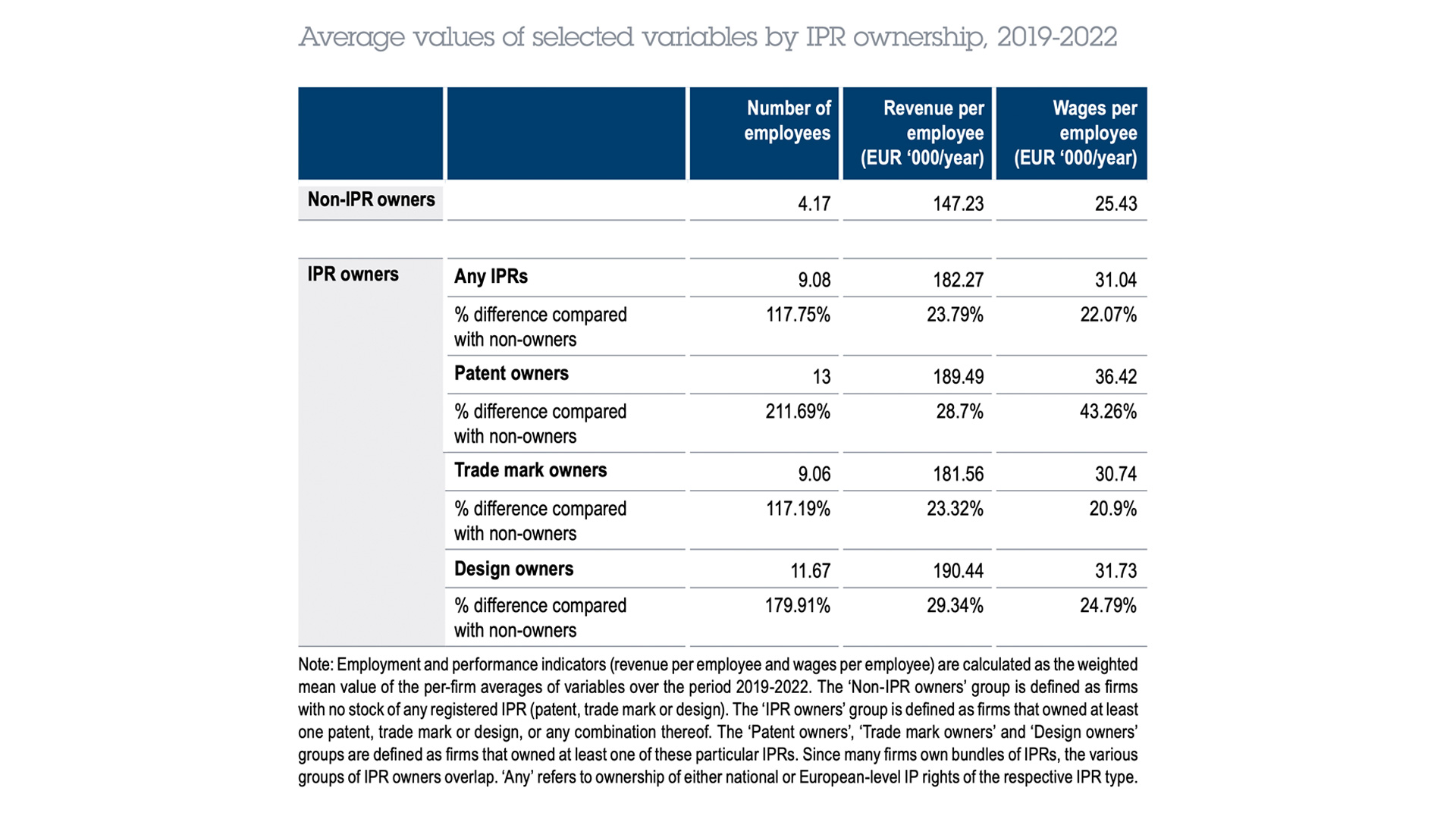 Average values of selected variables by IPR ownership, 2019-2022

| | | Number of employees | Revenue per employee (EUR ‘000/year) | Wages per employee (EUR ‘000/year) |
|---|---|---|---|---|
| Non-IPR owners | | 4.17 | 147.23 | 25.43 |
| IPR owners | Any IPRs | 9.08 | 182.27 | 31.04 |
| | % difference compared with non-owners | 117.75% | 23.79% | 22.07% |
| | Patent owners | 13 | 189.49 | 36.42 |
| | % difference compared with non-owners | 211.69% | 28.7% | 43.26% |
| | Trade mark owners | 9.06 | 181.56 | 30.74 |
| | % difference compared with non-owners | 117.19% | 23.32% | 20.9% |
| | Design owners | 11.67 | 190.44 | 31.73 |
| | % difference compared with non-owners | 179.91% | 29.34% | 24.79% |

Note: Employment and performance indicators (revenue per employee and wages per employee) are calculated as the weighted mean value of the per-firm averages of variables over the period 2019-2022. The ‘Non-IPR owners’ group is defined as firms with no stock of any registered IPR (patent, trade mark or design). The ‘IPR owners’ group is defined as firms that owned at least one patent, trade mark or design, or any combination thereof. The ‘Patent owners’, ‘Trade mark owners’ and ‘Design owners’ groups are defined as firms that owned at least one of these particular IPRs. Since many firms own bundles of IPRs, the various groups of IPR owners overlap. ‘Any’ refers to ownership of either national or European-level IP rights of the respective IPR type.